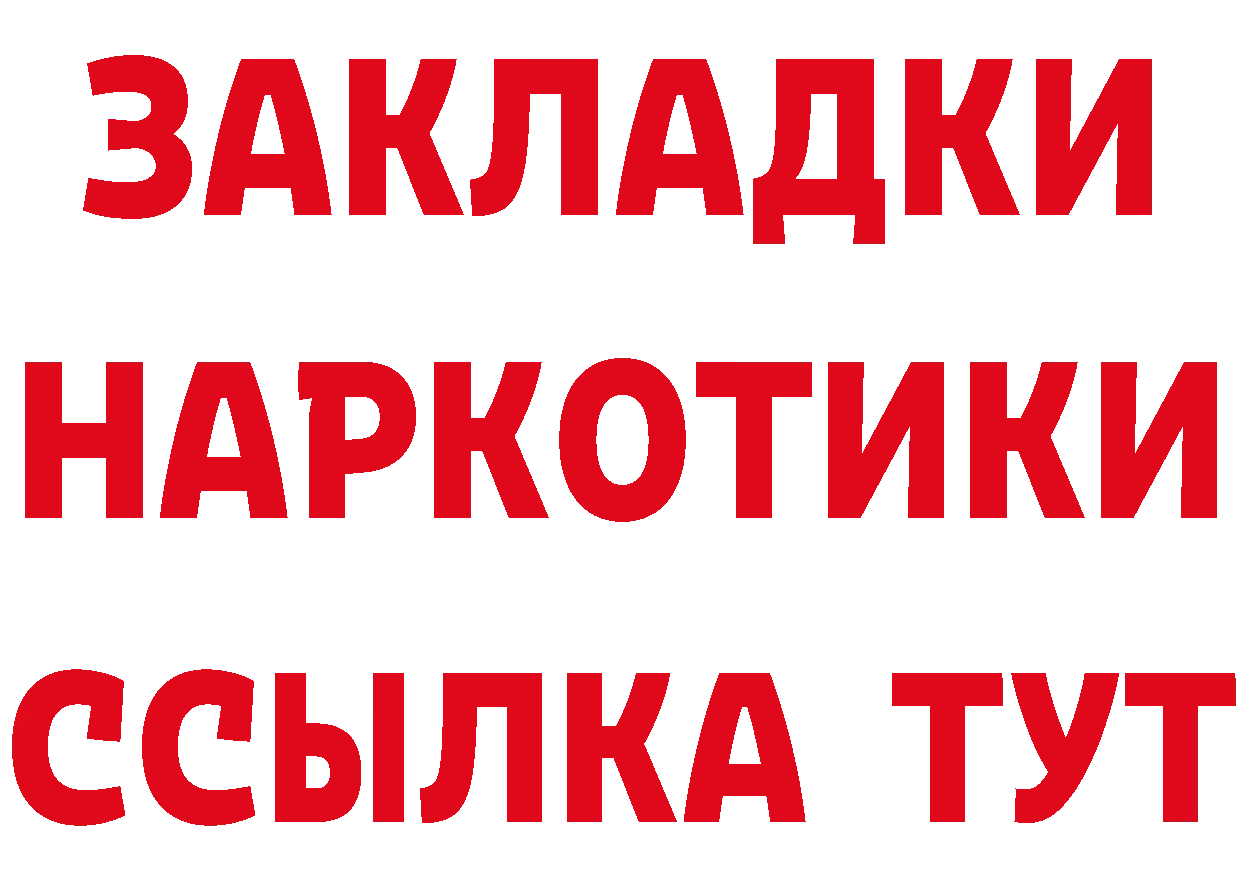 ЗАКЛАДКИ
НАРКОТИКИ
ССЫЛКА ТУТ